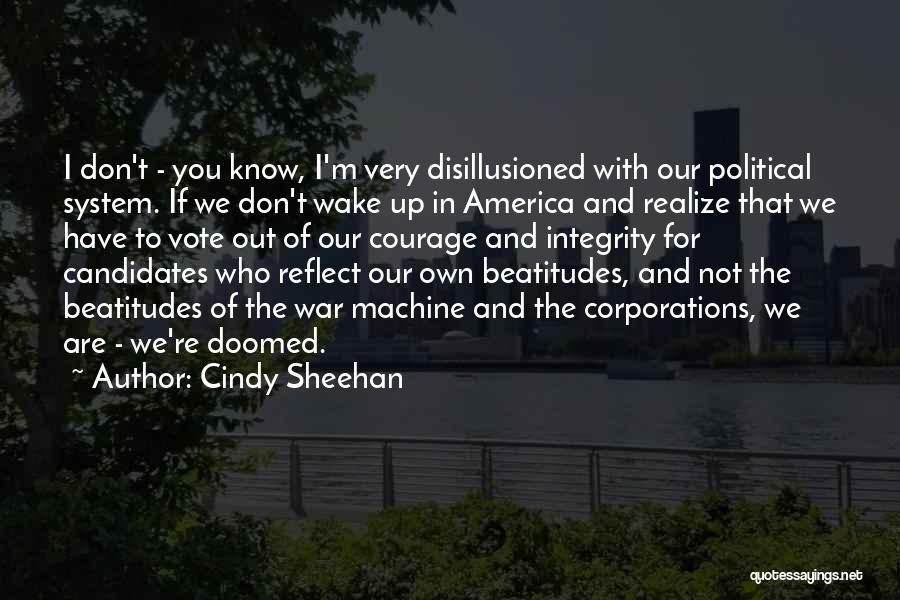 I don't - you know, I'm very disillusioned with our political system. If we don't wake up in America and realize that we have to vote out of our courage and integrity for candidates who reflect our own beatitudes, and not the beatitudes of the war machine and the corporations, we are - we're doomed.

~ Author: Cindy Sheehan

quotessayings.net